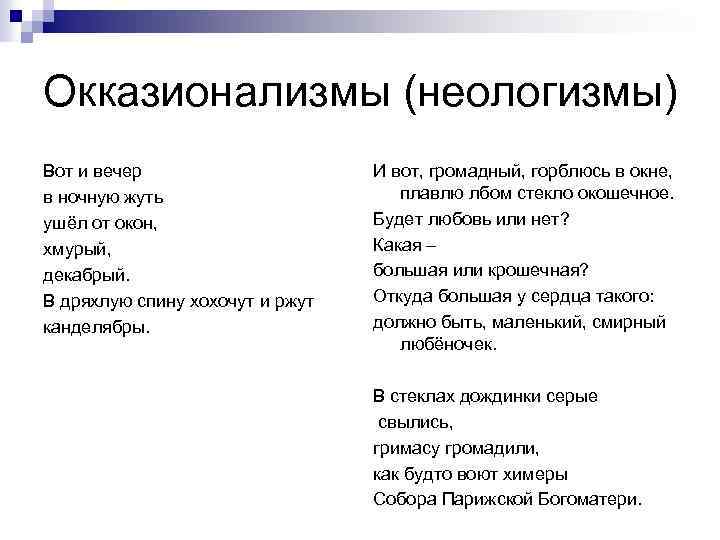 Окказионализмы (неологизмы)

Вот и вечер
в ночную жуть
ушёл от окон,
хмурый,
декабрый.
В дряхлую спину хохочут и ржут
канделябры.

И вот, громадный, горблюсь в окне,
плавлю лбом стекло окошечное.
Будет любовь или нет?
Какая –
большая или крошечная?
Откуда большая у сердца такого:
должно быть, маленький, смирный любёночек.

В стеклах дождинки серые
свылись,
гримасу громадили,
как будто воют химеры
Собора Парижской Богоматери.